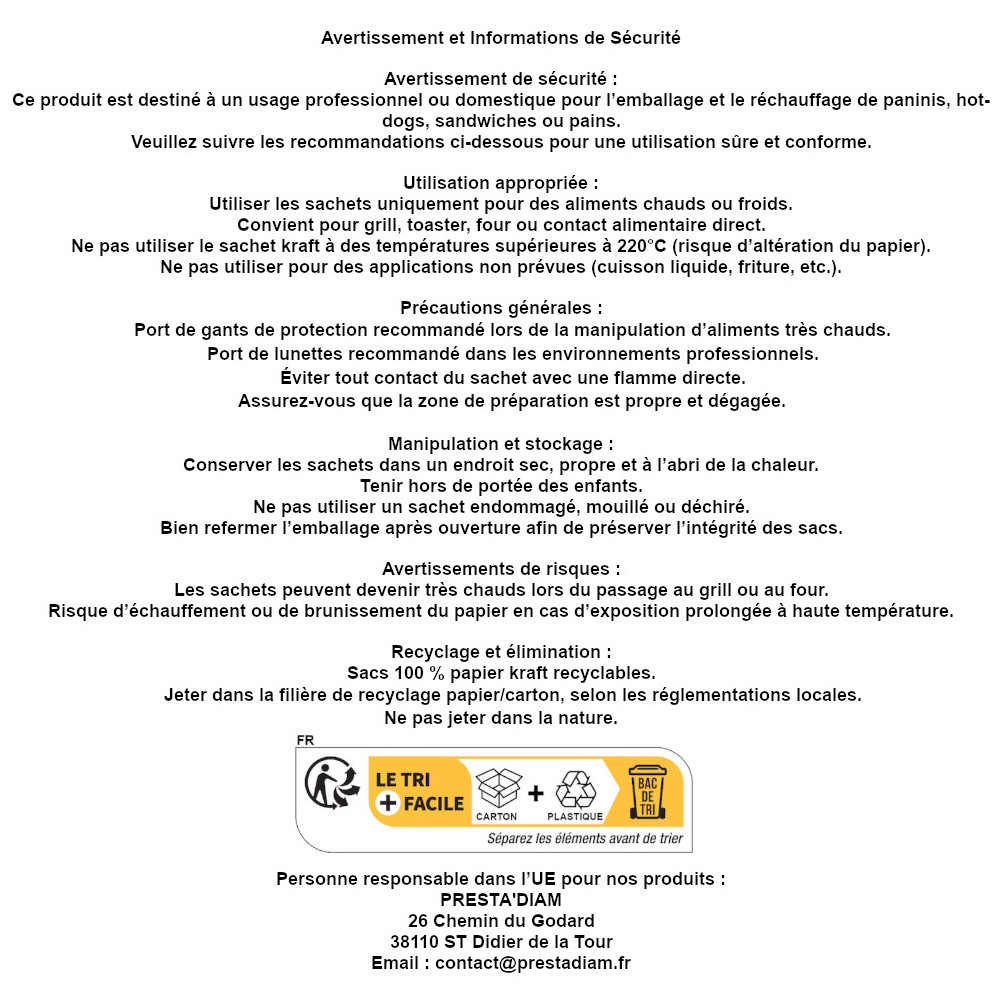 Avertissement et Informations de Sécurité

Avertissement de sécurité :
Ce produit est destiné à un usage professionnel ou domestique pour l'emballage et le réchauffage de paninis, hot-dogs, sandwiches ou pains.
Veuillez suivre les recommandations ci-dessous pour une utilisation sûre et conforme.

Utilisation appropriée :
Utiliser les sachets uniquement pour des aliments chauds ou froids.
Convient pour grill, toaster, four ou contact alimentaire direct.
Ne pas utiliser le sachet kraft à des températures supérieures à 220°C (risque d'altération du papier).
Ne pas utiliser pour des applications non prévues (cuisson liquide, friture, etc.).

Précautions générales :
Port de gants de protection recommandé lors de la manipulation d'aliments très chauds.
Port de lunettes recommandé dans les environnements professionnels.
Éviter tout contact du sachet avec une flamme directe.
Assurez-vous que la zone de préparation est propre et dégagée.

Manipulation et stockage :
Conserver les sachets dans un endroit sec, propre et à l'abri de la chaleur.
Tenir hors de portée des enfants.
Ne pas utiliser un sachet endommagé, mouillé ou déchiré.
Bien refermer l'emballage après ouverture afin de préserver l'intégrité des sacs.

Avertissements de risques :
Les sachets peuvent devenir très chauds lors du passage au grill ou au four.
Risque d'échauffement ou de brunissement du papier en cas d'exposition prolongée à haute température.

Recyclage et élimination :
Sacs 100 % papier kraft recyclables.
Jeter dans la filière de recyclage papier/carton, selon les réglementations locales.
Ne pas jeter dans la nature.

FR
LE TRI + FACILE
CARTON + PLASTIQUE
BAC DE TRI
Séparez les éléments avant de trier

Personne responsable dans l'UE pour nos produits :
PRESTA'DIAM
26 Chemin du Godard
38110 ST Didier de la Tour
Email : contact@prestadiam.fr